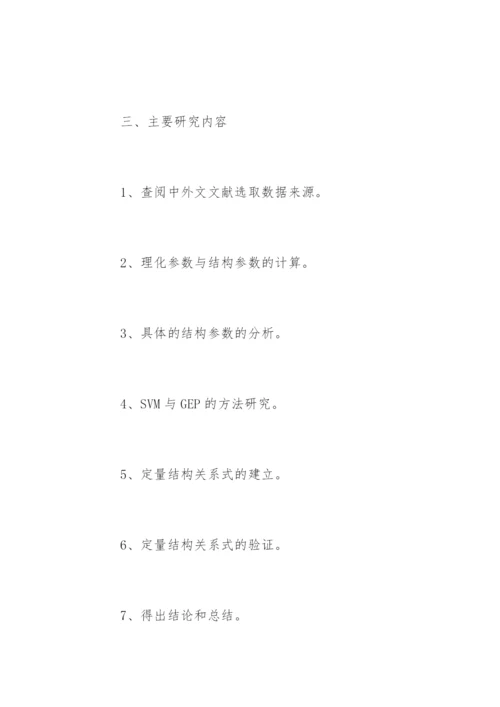 三、主要研究内容

1、查阅中外文文献选取数据来源。

2、理化参数与结构参数的计算。

3、具体的结构参数的分析。

4、SVM 与 GEP 的方法研究。

5、定量结构关系式的建立。

6、定量结构关系式的验证。

7、得出结论和总结。